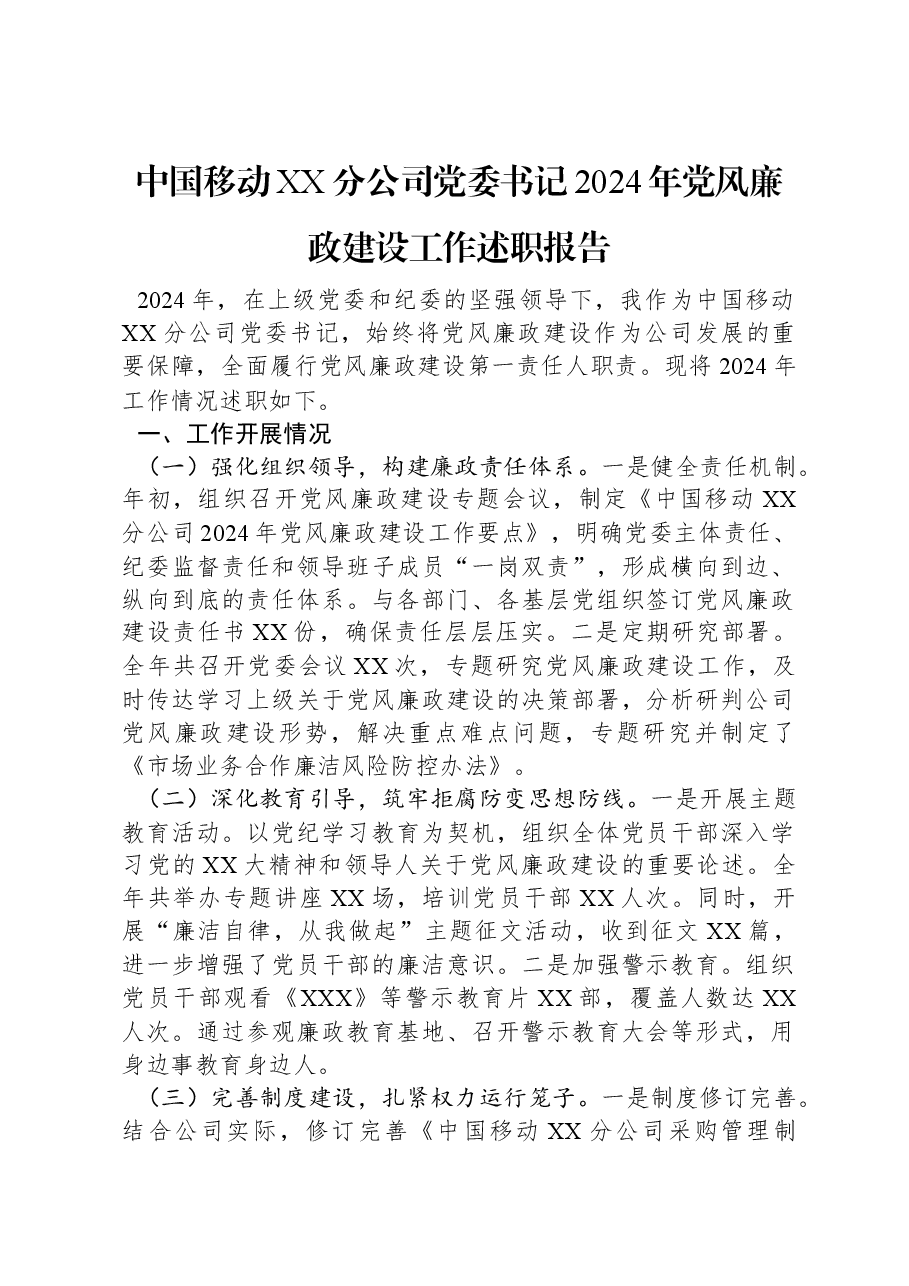 中国移动XX分公司党委书记2024年党风廉政建设工作述职报告

2024年，在上级党委和纪委的坚强领导下，我作为中国移动XX分公司党委书记，始终将党风廉政建设作为公司发展的重要保障，全面履行党风廉政建设第一责任人职责。现将2024年工作情况述职如下。

一、工作开展情况

（一）强化组织领导，构建廉政责任体系。一是健全责任机制。年初，组织召开党风廉政建设专题会议，制定《中国移动XX分公司2024年党风廉政建设工作要点》，明确党委主体责任、纪委监督责任和领导班子成员“一岗双责”，形成横向到边、纵向到底的责任体系。与各部门、各基层党组织签订党风廉政建设责任书XX份，确保责任层层压实。二是定期研究部署。全年共召开党委会议XX次，专题研究党风廉政建设工作，及时传达学习上级关于党风廉政建设的决策部署，分析研判公司党风廉政建设形势，解决重点难点问题，专题研究并制定了《市场业务合作廉洁风险防控办法》。

（二）深化教育引导，筑牢拒腐防变思想防线。一是开展主题教育活动。以党纪学习教育为契机，组织全体党员干部深入学习党的XX大精神和领导人关于党风廉政建设的重要论述。全年共举办专题讲座XX场，培训党员干部XX人次。同时，开展“廉洁自律，从我做起”主题征文活动，收到征文XX篇，进一步增强了党员干部的廉洁意识。二是加强警示教育。组织党员干部观看《XXX》等警示教育片XX部，覆盖人数达XX人次。通过参观廉政教育基地、召开警示教育大会等形式，用身边事教育身边人。

（三）完善制度建设，扎紧权力运行笼子。一是制度修订完善。结合公司实际，修订完善《中国移动XX分公司采购管理制